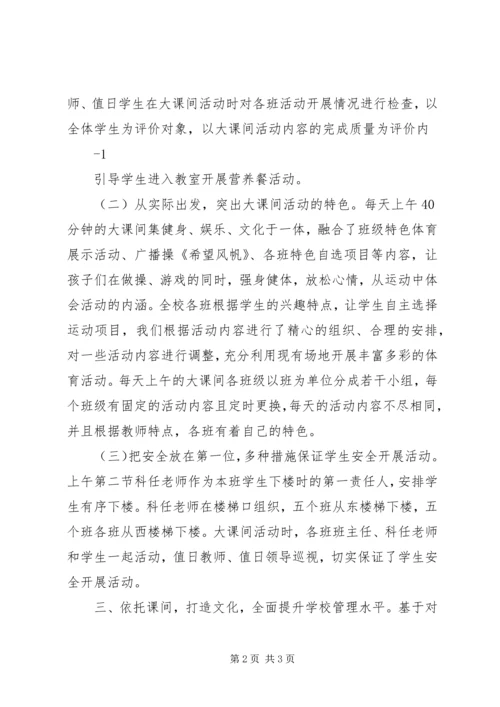 师、值日学生在大课间活动时对各班活动开展情况进行检查，以全体学生为评价对象，以大课间活动内容的完成质量为评价内

-1

引导学生进入教室开展营养餐活动。

（二）从实际出发，突出大课间活动的特色。每天上午40分钟的大课间集健身、娱乐、文化于一体，融合了班级特色体育展示活动、广播操《希望风帆》、各班特色自选项目等内容，让孩子们在做操、游戏的同时，强身健体，放松心情，从运动中体会活动的内涵。全校各班根据学生的兴趣特点，让学生自主选择运动项目，我们根据活动内容进行了精心的组织、合理的安排，对一些活动内容进行调整，充分利用现有场地开展丰富多彩的体育活动。每天上午的大课间各班级以班为单位分成若干小组，每个班级有固定的活动内容且定时更换，每天的活动内容不尽相同，并且根据教师特点，各班有着自己的特色。

（三）把安全放在第一位，多种措施保证学生安全开展活动。上午第二节科任老师作为本班学生下楼时的第一责任人，安排学生有序下楼。科任老师在楼梯口组织，五个班从东楼梯下楼，五个班各班从西楼梯下楼。大课间活动时，各班班主任、科任老师和学生一起活动，值日教师、值日领导巡视，切实保证了学生安全开展活动。

三、依托课间，打造文化，全面提升学校管理水平。基于对

第2页 共3页